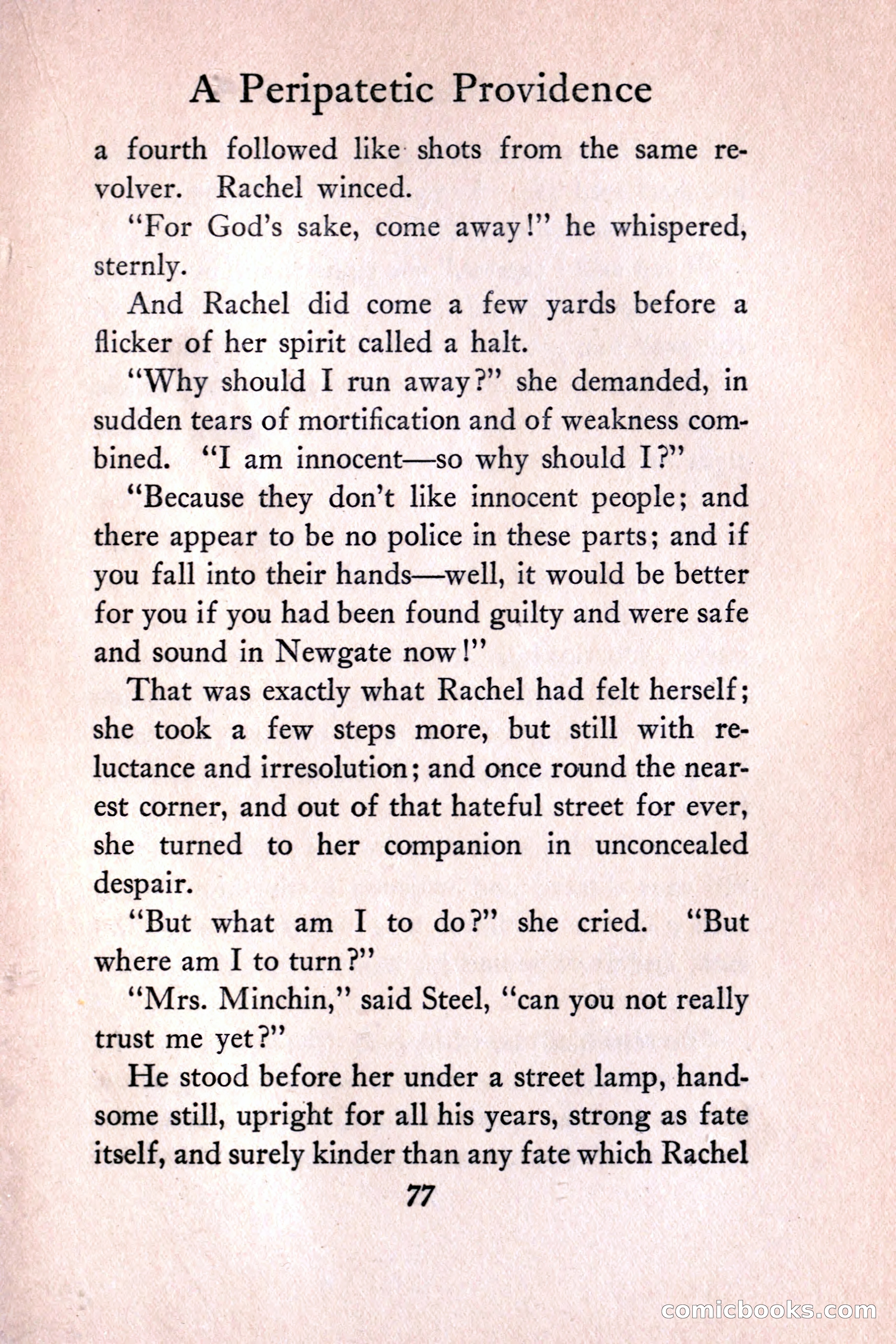 A Peripatetic Providence

a fourth followed like shots from the same revolver. Rachel winced.

"For God's sake, come away!" he whispered, sternly.

And Rachel did come a few yards before a flicker of her spirit called a halt.

"Why should I run away?" she demanded, in sudden tears of mortification and of weakness combined. "I am innocent—so why should I?"

"Because they don't like innocent people; and there appear to be no police in these parts; and if you fall into their hands—well, it would be better for you if you had been found guilty and were safe and sound in Newgate now!"

That was exactly what Rachel had felt herself; she took a few steps more, but still with reluctance and irresolution; and once round the nearest corner, and out of that hateful street for ever, she turned to her companion in unconcealed despair.

"But what am I to do?" she cried. "But where am I to turn?"

"Mrs. Minchin," said Steel, "can you not really trust me yet?"

He stood before her under a street lamp, handsome still, upright for all his years, strong as fate itself, and surely kinder than any fate which Rachel

77

comicbooks.com